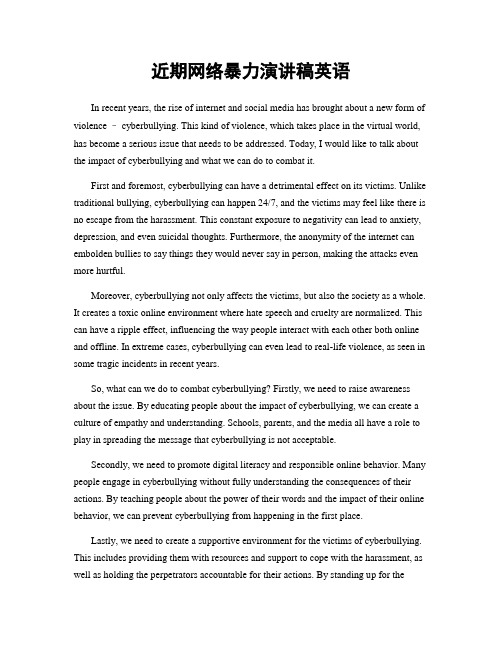 近期网络暴力演讲稿英语

In recent years, the rise of internet and social media has brought about a new form of violence – cyberbullying. This kind of violence, which takes place in the virtual world, has become a serious issue that needs to be addressed. Today, I would like to talk about the impact of cyberbullying and what we can do to combat it.

First and foremost, cyberbullying can have a detrimental effect on its victims. Unlike traditional bullying, cyberbullying can happen 24/7, and the victims may feel like there is no escape from the harassment. This constant exposure to negativity can lead to anxiety, depression, and even suicidal thoughts. Furthermore, the anonymity of the internet can embolden bullies to say things they would never say in person, making the attacks even more hurtful.

Moreover, cyberbullying not only affects the victims, but also the society as a whole. It creates a toxic online environment where hate speech and cruelty are normalized. This can have a ripple effect, influencing the way people interact with each other both online and offline. In extreme cases, cyberbullying can even lead to real-life violence, as seen in some tragic incidents in recent years.

So, what can we do to combat cyberbullying? Firstly, we need to raise awareness about the issue. By educating people about the impact of cyberbullying, we can create a culture of empathy and understanding. Schools, parents, and the media all have a role to play in spreading the message that cyberbullying is not acceptable.

Secondly, we need to promote digital literacy and responsible online behavior. Many people engage in cyberbullying without fully understanding the consequences of their actions. By teaching people about the power of their words and the impact of their online behavior, we can prevent cyberbullying from happening in the first place.

Lastly, we need to create a supportive environment for the victims of cyberbullying. This includes providing them with resources and support to cope with the harassment, as well as holding the perpetrators accountable for their actions. By standing up for the